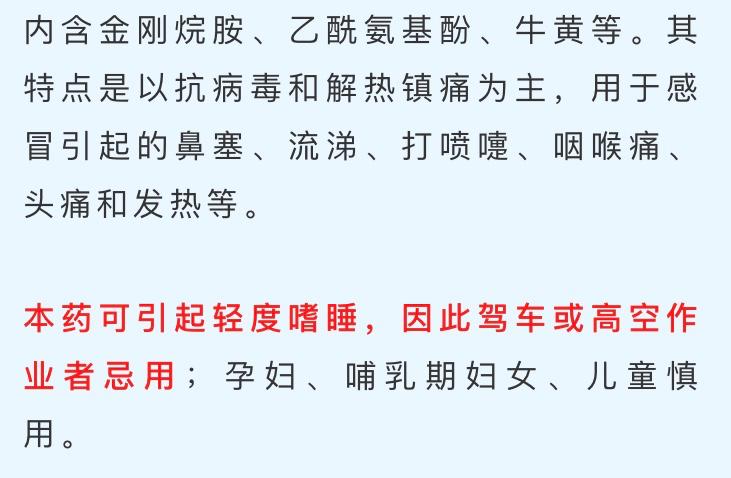 内含金刚烷胺、乙酰氨基酚、牛黄等。其特点是以抗病毒和解热镇痛为主，用于感冒引起的鼻塞、流涕、打喷嚏、咽喉痛、头痛和发热等。

本药可引起轻度嗜睡，因此驾车或高空作业者忌用；孕妇、哺乳期妇女、儿童慎用。